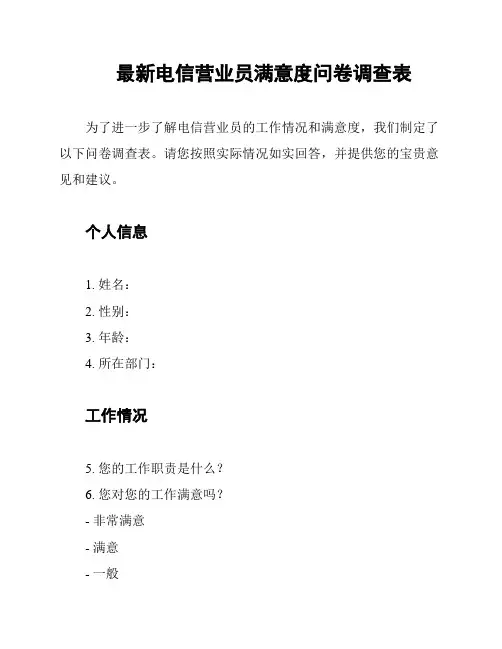 最新电信营业员满意度问卷调查表

为了进一步了解电信营业员的工作情况和满意度，我们制定了以下问卷调查表。请您按照实际情况如实回答，并提供您的宝贵意见和建议。

个人信息

1. 姓名：
2. 性别：
3. 年龄：
4. 所在部门：

工作情况

5. 您的工作职责是什么？
6. 您对您的工作满意吗？
- 非常满意
- 满意
- 一般